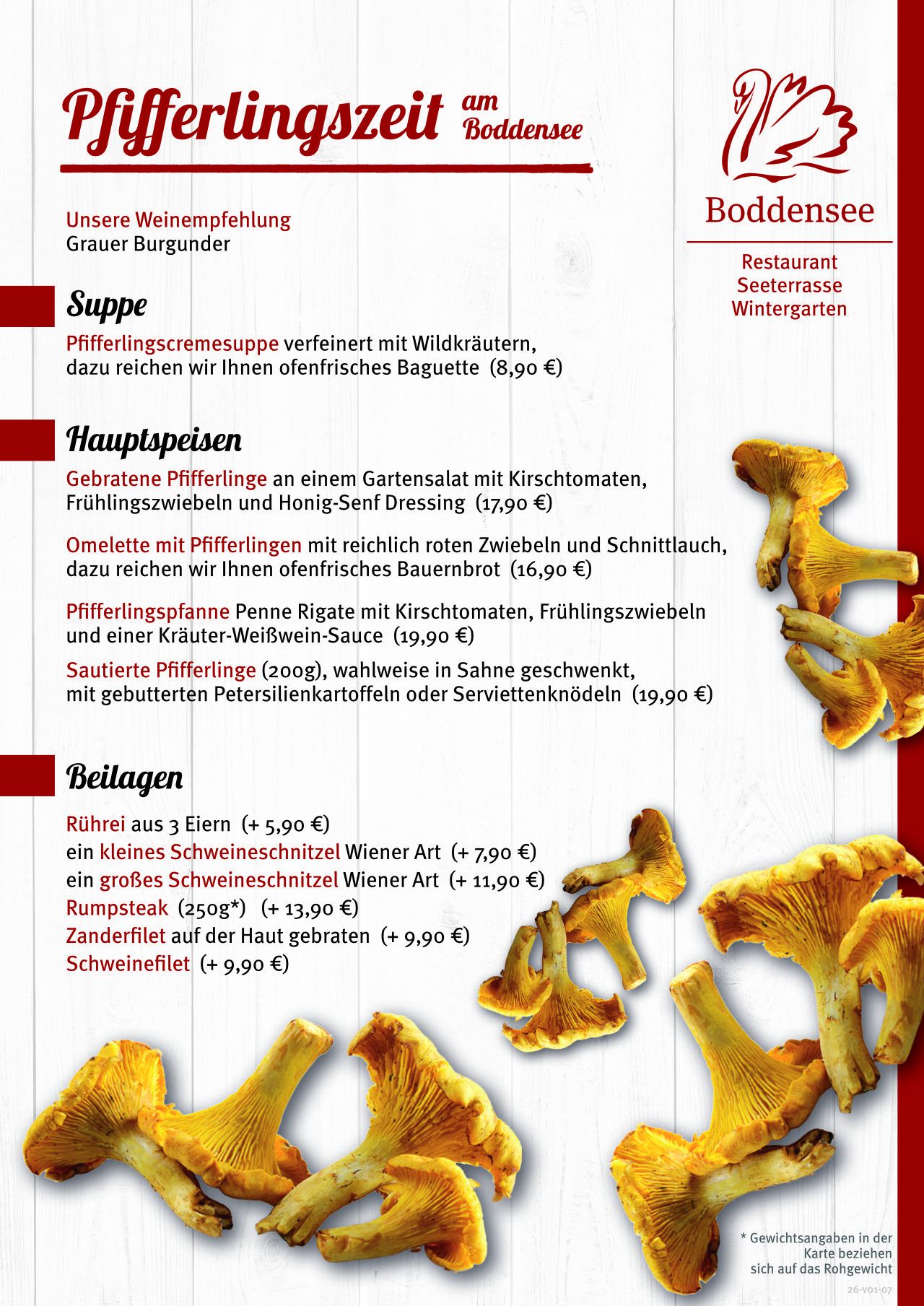 Pfifferlingszeit am Boddensee

Boddensee

Restaurant
Seeterrasse
Wintergarten

Unsere Weinempfehlung
Grauer Burgunder

Suppe

Pfifferlingscremesuppe verfeinert mit Wildkräutern, dazu reichen wir Ihnen ofenfrisches Baguette (8,90 €)

Hauptspeisen

Gebratene Pfifferlinge an einem Gartensalat mit Kirschtomaten, Frühlingszwiebeln und Honig-Senf Dressing (17,90 €)

Omelette mit Pfifferlingen mit reichlich roten Zwiebeln und Schnittlauch, dazu reichen wir Ihnen ofenfrisches Bauernbrot (16,90 €)

Pfifferlingspfanne Penne Rigate mit Kirschtomaten, Frühlingszwiebeln und einer Kräuter-Weißwein-Sauce (19,90 €)

Sautierte Pfifferlinge (200g), wahlweise in Sahne geschwenkt, mit gebutterten Petersilienkartoffeln oder Serviettenknödeln (19,90 €)

Beilagen

Rührei aus 3 Eiern (+ 5,90 €)
ein kleines Schweineschnitzel Wiener Art (+ 7,90 €)
ein großes Schweineschnitzel Wiener Art (+ 11,90 €)
Rumpsteak (250g*) (+ 13,90 €)
Zanderfilet auf der Haut gebraten (+ 9,90 €)
Schweinefilet (+ 9,90 €)

* Gewichtsangaben in der Karte beziehen sich auf das Rohgewicht

26-v01-07